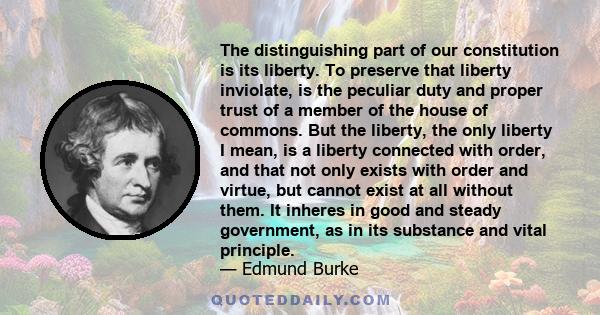 The distinguishing part of our constitution is its liberty. To preserve that liberty inviolate, is the peculiar duty and proper trust of a member of the house of commons. But the liberty, the only liberty I mean, is a liberty connected with order, and that not only exists with order and virtue, but cannot exist at all without them. It inheres in good and steady government, as in its substance and vital principle.

— Edmund Burke

QUOTEDDAILY.COM